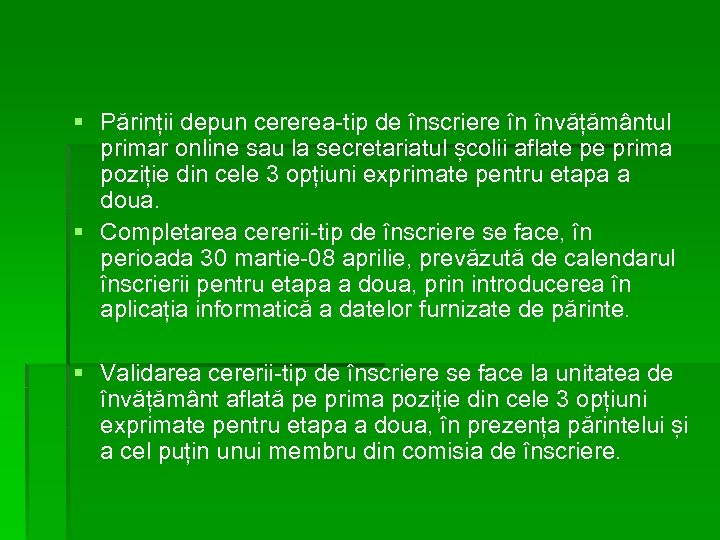 ▪ Părinții depun cererea-tip de înscriere în învățământul primar online sau la secretariatul școlii aflate pe prima poziție din cele 3 opțiuni exprimate pentru etapa a doua.

▪ Completarea cererii-tip de înscriere se face, în perioada 30 martie-08 aprilie, prevăzută de calendarul înscrierii pentru etapa a doua, prin introducerea în aplicația informatică a datelor furnizate de părinte.

▪ Validarea cererii-tip de înscriere se face la unitatea de învățământ aflată pe prima poziție din cele 3 opțiuni exprimate pentru etapa a doua, în prezența părintelui și a cel puțin unui membru din comisia de înscriere.